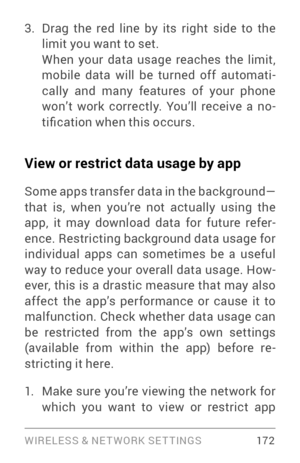 3. Drag the red line by its right side to the limit you want to set.
When your data usage reaches the limit, mobile data will be turned off automatically and many features of your phone won't work correctly. You'll receive a notification when this occurs.

View or restrict data usage by app

Some apps transfer data in the background—that is, when you're not actually using the app, it may download data for future reference. Restricting background data usage for individual apps can sometimes be a useful way to reduce your overall data usage. However, this is a drastic measure that may also affect the app's performance or cause it to malfunction. Check whether data usage can be restricted from the app's own settings (available from within the app) before restricting it here.

1. Make sure you're viewing the network for which you want to view or restrict app

WIRELESS & NETWORK SETTINGS 172